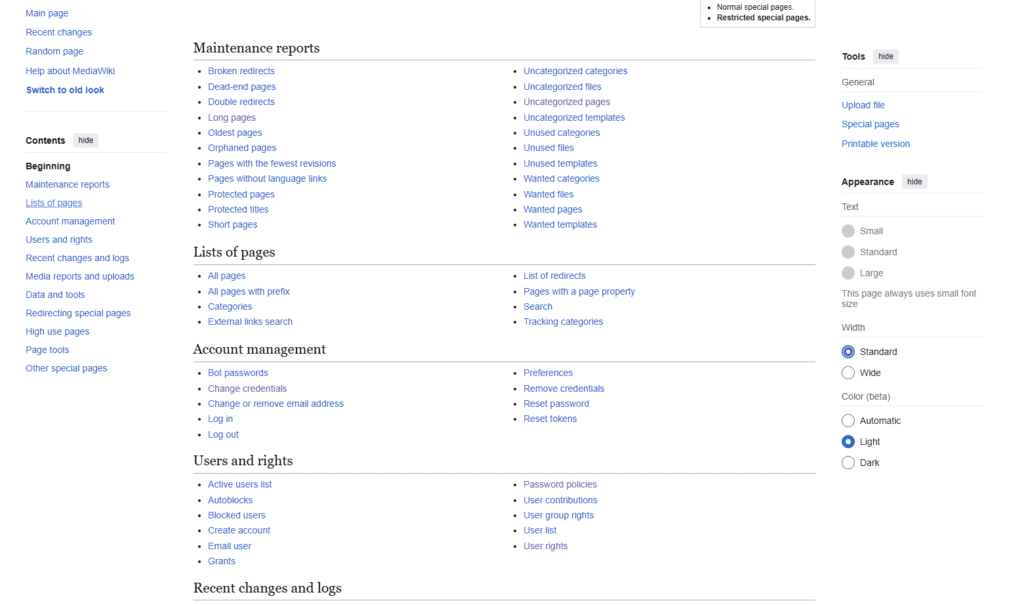 Main page
Recent changes
Random page
Help about MediaWiki
Switch to old look

Contents hide

Beginning
Maintenance reports
Lists of pages
Account management
Users and rights
Recent changes and logs
Media reports and uploads
Data and tools
Redirecting special pages
High use pages
Page tools
Other special pages

- Normal special pages.
- Restricted special pages.

Maintenance reports

- Broken redirects
- Dead-end pages
- Double redirects
- Long pages
- Oldest pages
- Orphaned pages
- Pages with the fewest revisions
- Pages without language links
- Protected pages
- Protected titles
- Short pages

- Uncategorized categories
- Uncategorized files
- Uncategorized pages
- Uncategorized templates
- Unused categories
- Unused files
- Unused templates
- Wanted categories
- Wanted files
- Wanted pages
- Wanted templates

Lists of pages

- All pages
- All pages with prefix
- Categories
- External links search

- List of redirects
- Pages with a page property
- Search
- Tracking categories

Account management

- Bot passwords
- Change credentials
- Change or remove email address
- Log in
- Log out

- Preferences
- Remove credentials
- Reset password
- Reset tokens

Users and rights

- Active users list
- Autoblocks
- Blocked users
- Create account
- Email user
- Grants

- Password policies
- User contributions
- User group rights
- User list
- User rights

Recent changes and logs

Tools hide

General
Upload file
Special pages
Printable version

Appearance hide

Text
Small
Standard
Large
This page always uses small font size

Width
Standard
Wide

Color (beta)
Automatic
Light
Dark